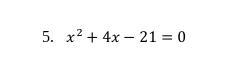 5. $x^2 + 4x - 21 = 0$